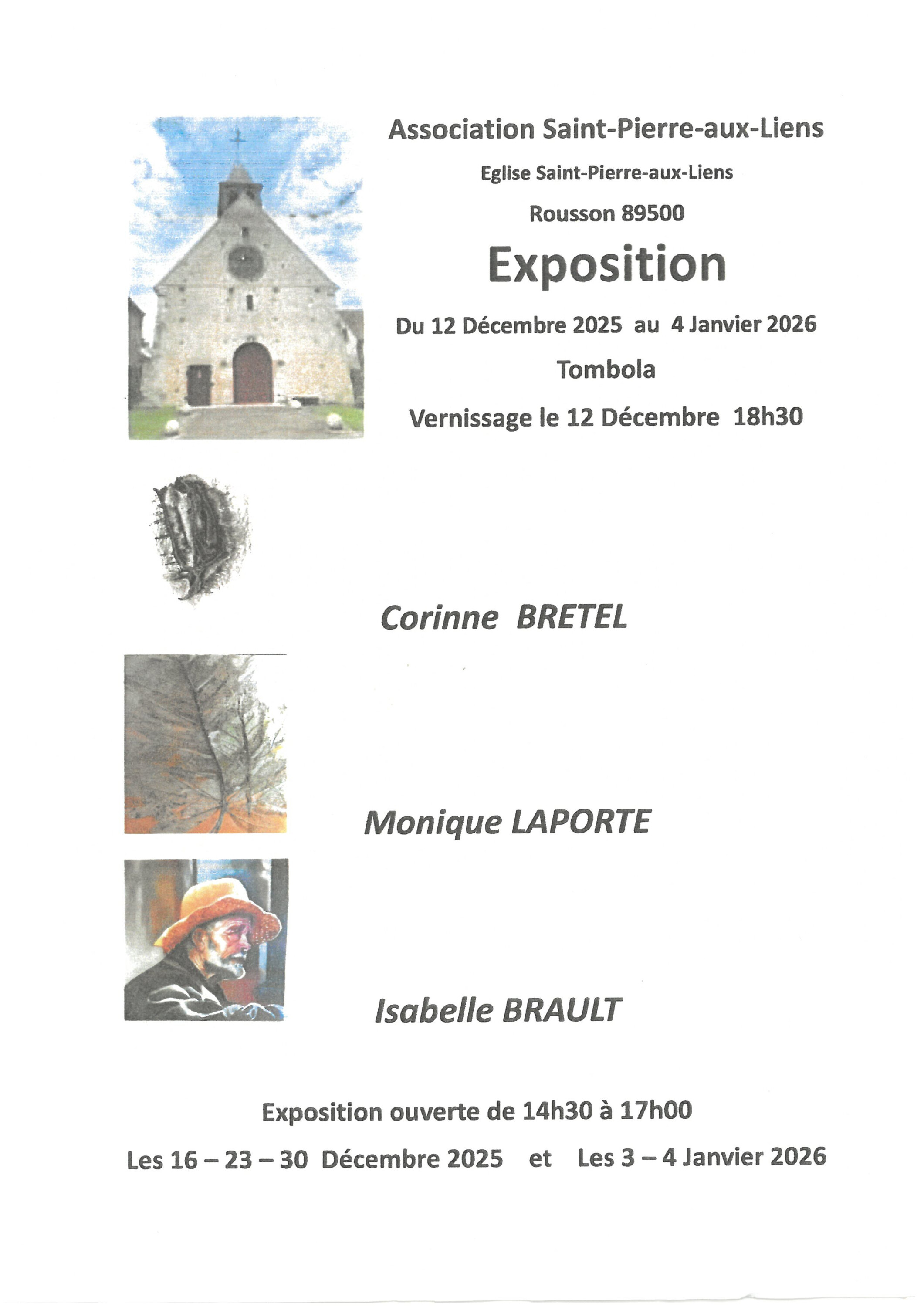 Association Saint-Pierre-aux-Liens

Eglise Saint-Pierre-aux-Liens

Rousson 89500

Exposition

Du 12 Décembre 2025 au 4 Janvier 2026

Tombola

Vernissage le 12 Décembre 18h30

Corinne BRETEL

Monique LAPORTE

Isabelle BRAULT

Exposition ouverte de 14h30 à 17h00

Les 16 – 23 – 30 Décembre 2025 et Les 3 – 4 Janvier 2026